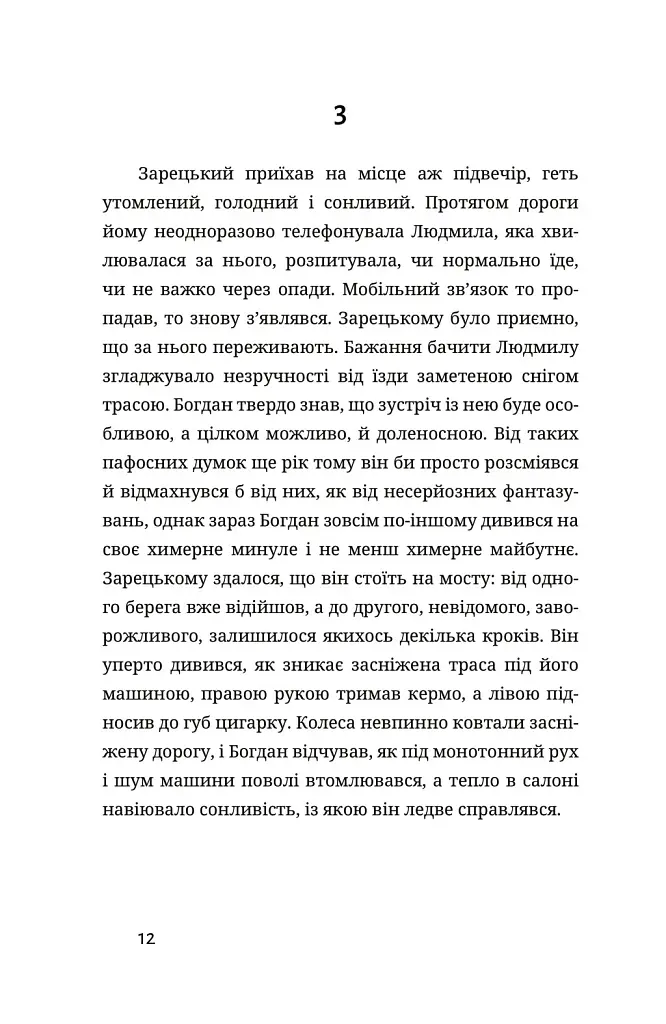 3

Зарецький приїхав на місце аж підвечір, геть утомлений, голодний і сонливий. Протягом дороги йому неодноразово телефонувала Людмила, яка хвилювалася за нього, розпитувала, чи нормально їде, чи не важко через опади. Мобільний зв'язок то пропадав, то знову з'являвся. Зарецькому було приємно, що за нього переживають. Бажання бачити Людмилу згладжувало незручності від їзди заметеною снігом трасою. Богдан твердо знав, що зустріч із нею буде особливою, а цілком можливо, й доленосною. Від таких пафосних думок ще рік тому він би просто розсміявся й відмахнувся б від них, як від несерйозних фантазувань, однак зараз Богдан зовсім по-іншому дивився на своє химерне минуле і не менш химерне майбутнє. Зарецькому здалося, що він стоїть на мосту: від одного берега вже відійшов, а до другого, невідомого, заворожливого, залишилося якихось декілька кроків. Він уперто дивився, як зникає засніжена траса під його машиною, правою рукою тримав кермо, а лівою підносив до губ цигарку. Колеса невпинно ковтали засніжену дорогу, і Богдан відчував, як під монотонний рух і шум машини поволі втомлювався, а тепло в салоні навіювало сонливість, із якою він ледве справлявся.

12